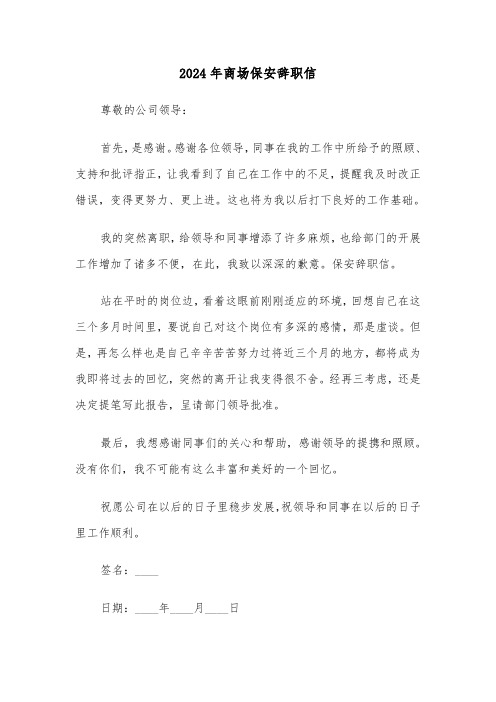 2024年商场保安辞职信

尊敬的公司领导：

首先，是感谢。感谢各位领导，同事在我的工作中所给予的照顾、支持和批评指正，让我看到了自己在工作中的不足，提醒我及时改正错误，变得更努力、更上进。这也将为我以后打下良好的工作基础。

我的突然离职，给领导和同事增添了许多麻烦，也给部门的开展工作增加了诸多不便，在此，我致以深深的歉意。保安辞职信。

站在平时的岗位边，看着这眼前刚刚适应的环境，回想自己在这三个多月时间里，要说自己对这个岗位有多深的感情，那是虚谈。但是，再怎么样也是自己辛辛苦苦努力过将近三个月的地方，都将成为我即将过去的回忆，突然的离开让我变得很不舍。经再三考虑，还是决定提笔写此报告，呈请部门领导批准。

最后，我想感谢同事们的关心和帮助，感谢领导的提携和照顾。没有你们，我不可能有这么丰富和美好的一个回忆。

祝愿公司在以后的日子里稳步发展，祝领导和同事在以后的日子里工作顺利。

签名：____

日期：____年____月____日